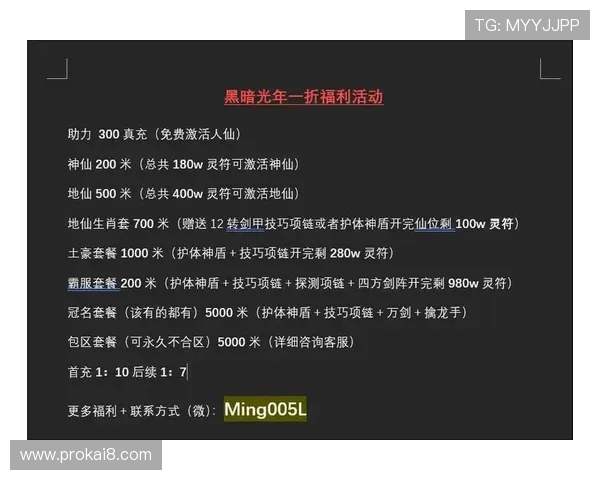 TG: MYYJJPP

黑暗光年一折福利活动

助力 300 真充（免费激活人仙）

神仙 200 米（总共 180w 灵符可激活神仙）

地仙 500 米（总共 400w 灵符可激活地仙）

地仙生肖套 700 米（赠送 12 转剑甲技巧项链或者护体神盾开完仙位剩 100w 灵符）

土豪套餐 1000 米（护体神盾 + 技巧项链开完剩 280w 灵符）

霸服套餐 200 米（护体神盾 + 技巧项链 + 探测项链 + 四方剑阵开完剩 980w 灵符）

冠名套餐（该有的都有）5000 米（护体神盾 + 技巧项链 + 万剑 + 擒龙手）

包区套餐（可永久不合区）5000 米（详细咨询客服）

首充 1：10 后续 1：7

更多福利 + 联系方式（微）：Ming005L

www.prokai8.com